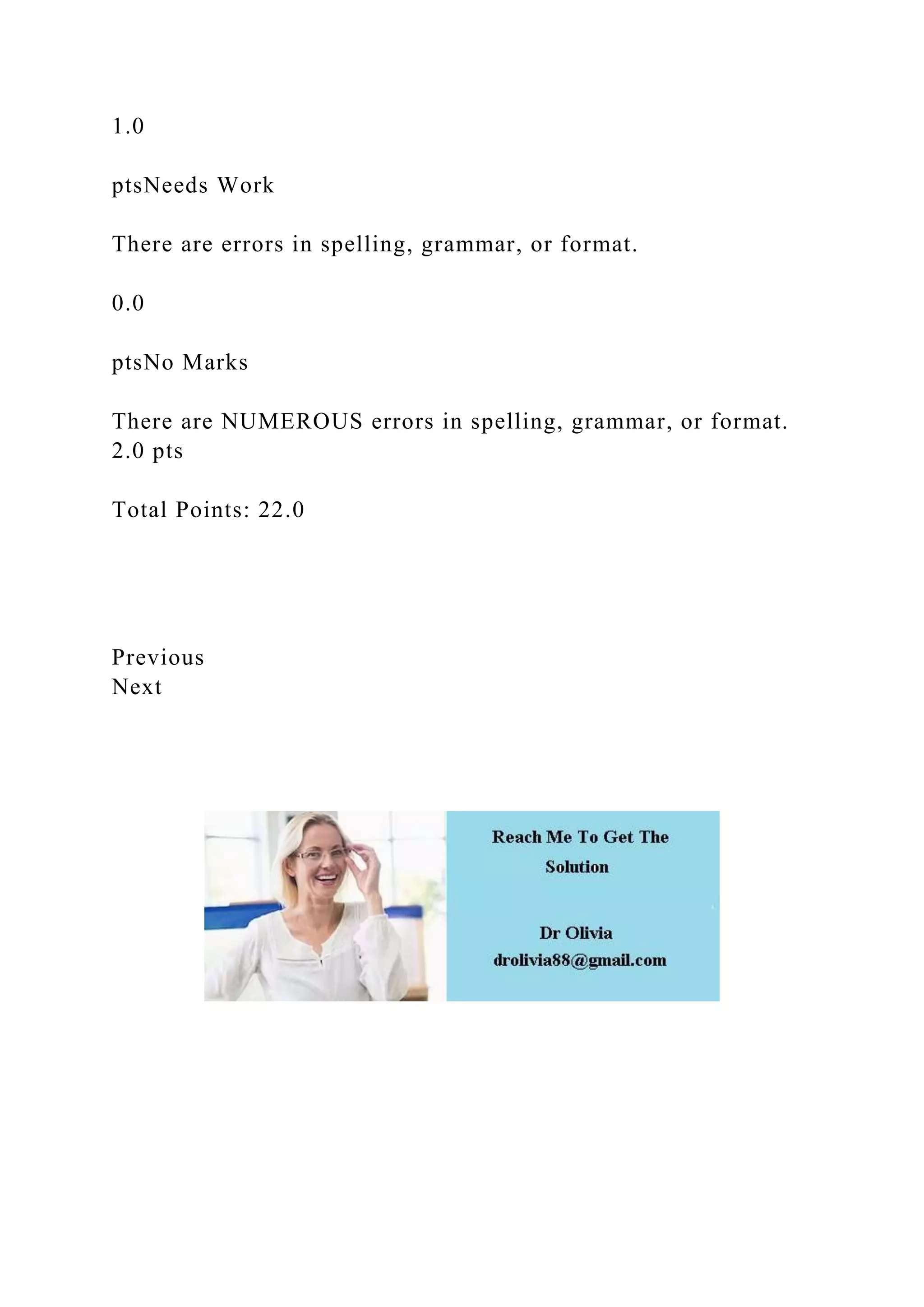 1.0

ptsNeeds Work

There are errors in spelling, grammar, or format.

0.0

ptsNo Marks

There are NUMEROUS errors in spelling, grammar, or format.
2.0 pts

Total Points: 22.0

Previous
Next

Reach Me To Get The Solution

Dr Olivia
drolivia88@gmail.com